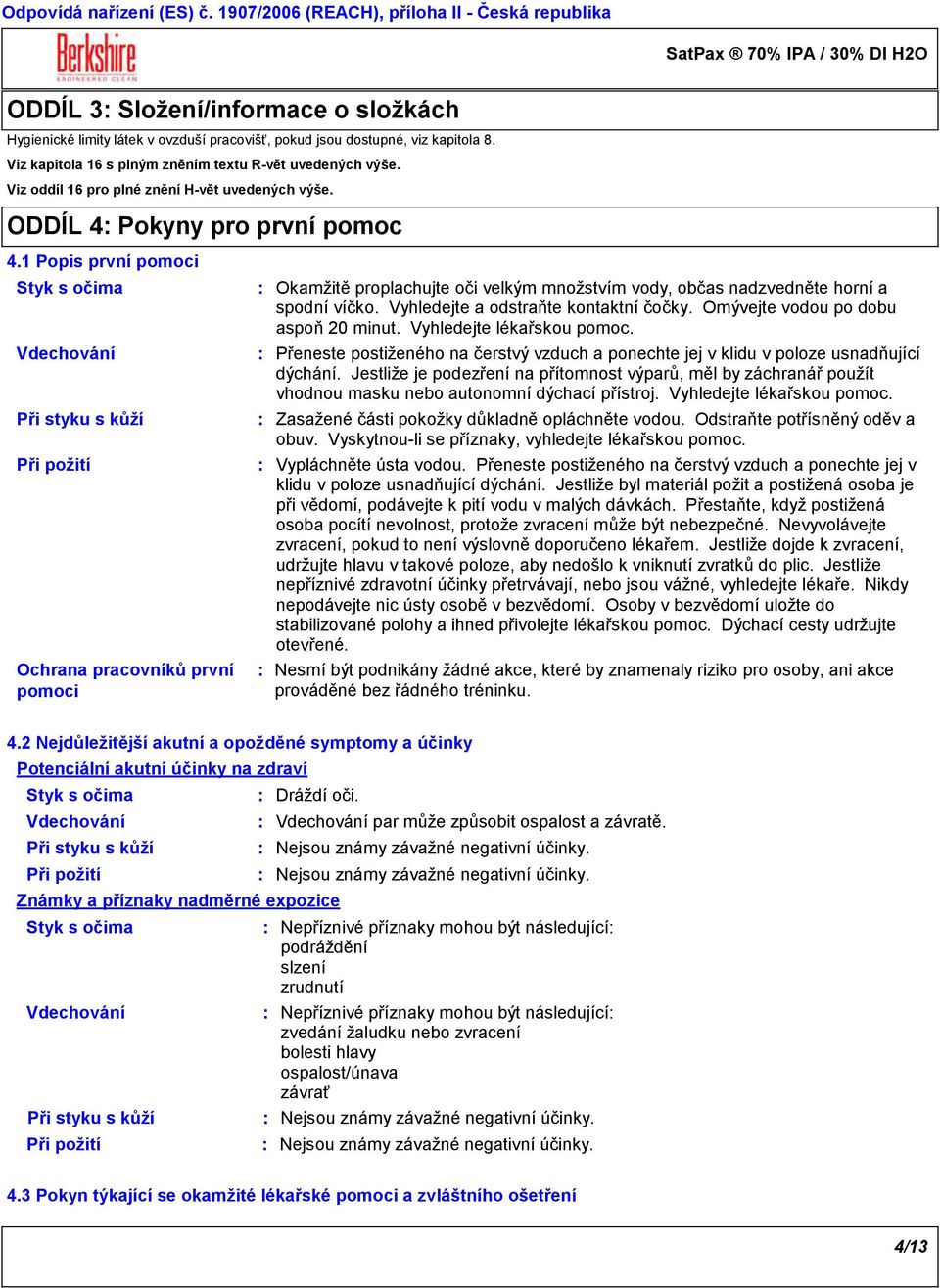 Odpovídá nařízení (ES) č. 1907/2006 (REACH), příloha II - Česká republika

Berkshire
ENGINEERED CLEAN

SatPax ® 70% IPA / 30% DI H2O

ODDÍL 3: Složení/informace o složkách

Hygienické limity látek v ovzduší pracovišť, pokud jsou dostupné, viz kapitola 8.

Viz kapitola 16 s plným zněním textu R-vět uvedených výše.

Viz oddíl 16 pro plné znění H-vět uvedených výše.

ODDÍL 4: Pokyny pro první pomoc

4.1 Popis první pomoci

Styk s očima : Okamžitě proplachujte oči velkým množstvím vody, občas nadzvedněte horní a spodní víčko. Vyhledejte a odstraňte kontaktní čočky. Omývejte vodou po dobu aspoň 20 minut. Vyhledejte lékařskou pomoc.

Vdechování : Přeneste postiženého na čerstvý vzduch a ponechte jej v klidu v poloze usnadňující dýchání. Jestliže je podezření na přítomnost výparů, měl by záchranář použít vhodnou masku nebo autonomní dýchací přístroj. Vyhledejte lékařskou pomoc.

Při styku s kůží : Zasažené části pokožky důkladně opláchněte vodou. Odstraňte potřísněný oděv a obuv. Vyskytnou-li se příznaky, vyhledejte lékařskou pomoc.

Při požití : Vypláchněte ústa vodou. Přeneste postiženého na čerstvý vzduch a ponechte jej v klidu v poloze usnadňující dýchání. Jestliže byl materiál požit a postižená osoba je při vědomí, podávejte k pití vodu v malých dávkách. Přestaňte, když postižená osoba pocítí nevolnost, protože zvracení může být nebezpečné. Nevyvolávejte zvracení, pokud to není výslovně doporučeno lékařem. Jestliže dojde k zvracení, udržujte hlavu v takové poloze, aby nedošlo k vniknutí zvratků do plic. Jestliže nepříznivé zdravotní účinky přetrvávají, nebo jsou vážné, vyhledejte lékaře. Nikdy nepodávejte nic ústy osobě v bezvědomí. Osoby v bezvědomí uložte do stabilizované polohy a ihned přivolejte lékařskou pomoc. Dýchací cesty udržujte otevřené.

Ochrana pracovníků první pomoci : Nesmí být podnikány žádné akce, které by znamenaly riziko pro osoby, ani akce prováděné bez řádného tréninku.

4.2 Nejdůležitější akutní a opožděné symptomy a účinky

Potenciální akutní účinky na zdraví

Styk s očima : Dráždí oči.

Vdechování : Vdechování par může způsobit ospalost a závratě.

Při styku s kůží : Nejsou známy závažné negativní účinky.

Při požití : Nejsou známy závažné negativní účinky.

Známky a příznaky nadměrné expozice

Styk s očima : Nepříznivé příznaky mohou být následující:
podráždění
slzení
zrudnutí

Vdechování : Nepříznivé příznaky mohou být následující:
zvedání žaludku nebo zvracení
bolesti hlavy
ospalost/únava
závrať

Při styku s kůží : Nejsou známy závažné negativní účinky.

Při požití : Nejsou známy závažné negativní účinky.

4.3 Pokyn týkající se okamžité lékařské pomoci a zvláštního ošetření

4/13